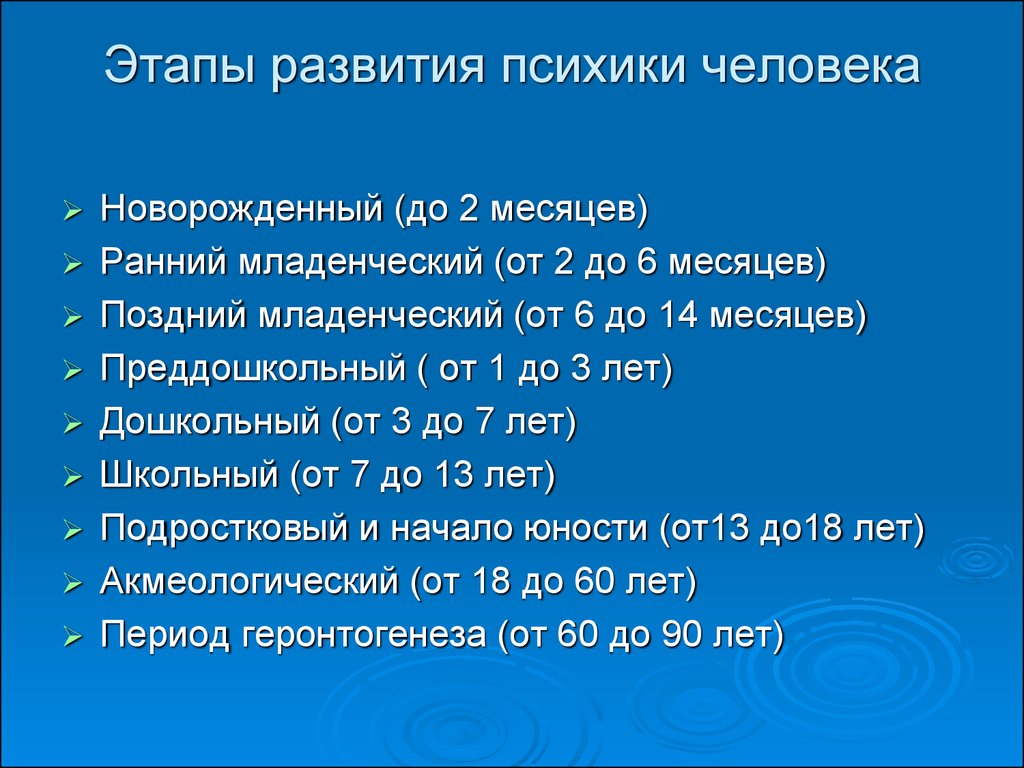 Этапы развития психики человека

➢ Новорожденный (до 2 месяцев)
➢ Ранний младенческий (от 2 до 6 месяцев)
➢ Поздний младенческий (от 6 до 14 месяцев)
➢ Преддошкольный ( от 1 до 3 лет)
➢ Дошкольный (от 3 до 7 лет)
➢ Школьный (от 7 до 13 лет)
➢ Подростковый и начало юности (от13 до18 лет)
➢ Акмеологический (от 18 до 60 лет)
➢ Период геронтогенеза (от 60 до 90 лет)